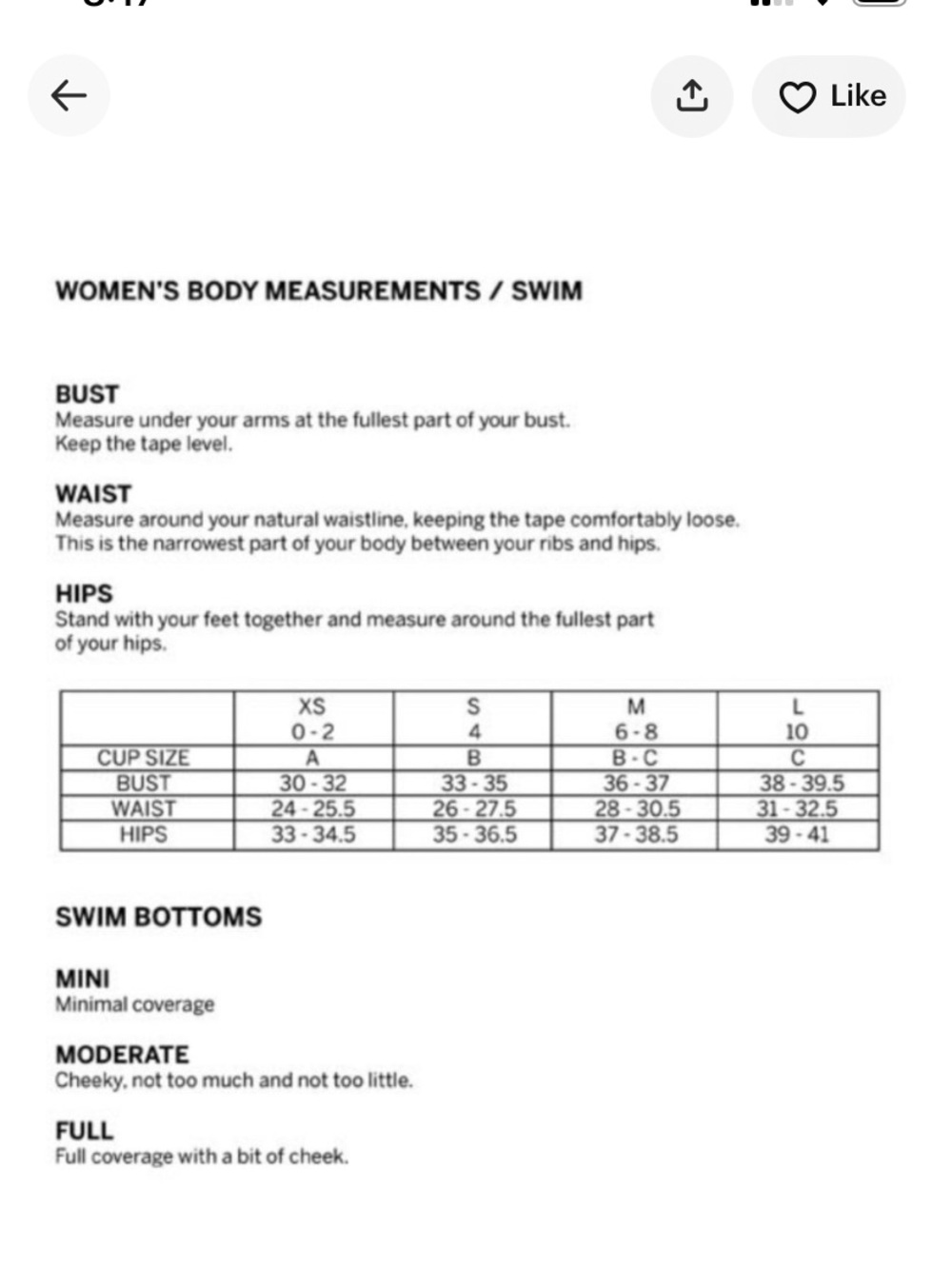 Like

WOMEN'S BODY MEASUREMENTS / SWIM

BUST
Measure under your arms at the fullest part of your bust. Keep the tape level.

WAIST
Measure around your natural waistline, keeping the tape comfortably loose. This is the narrowest part of your body between your ribs and hips.

HIPS
Stand with your feet together and measure around the fullest part of your hips.

| | XS 0 - 2 | S 4 | M 6 - 8 | L 10 |
|---|---|---|---|---|
| CUP SIZE | A | B | B - C | C |
| BUST | 30 - 32 | 33 - 35 | 36 - 37 | 38 - 39.5 |
| WAIST | 24 - 25.5 | 26 - 27.5 | 28 - 30.5 | 31 - 32.5 |
| HIPS | 33 - 34.5 | 35 - 36.5 | 37 - 38.5 | 39 - 41 |

SWIM BOTTOMS

MINI
Minimal coverage

MODERATE
Cheeky, not too much and not too little.

FULL
Full coverage with a bit of cheek.